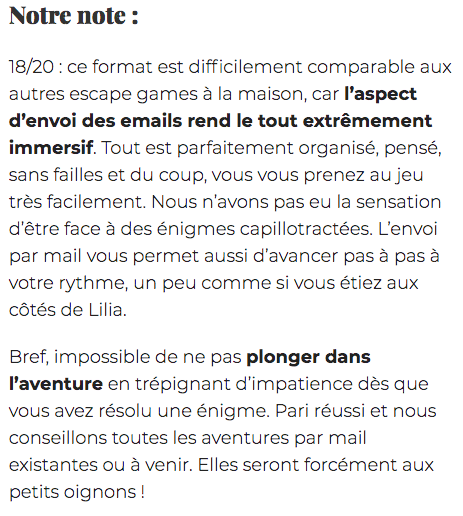 Notre note :

18/20 : ce format est difficilement comparable aux autres escape games à la maison, car l'aspect d'envoi des emails rend le tout extrêmement immersif. Tout est parfaitement organisé, pensé, sans failles et du coup, vous vous prenez au jeu très facilement. Nous n'avons pas eu la sensation d'être face à des énigmes capillotractées. L'envoi par mail vous permet aussi d'avancer pas à pas à votre rythme, un peu comme si vous étiez aux côtés de Lilia.

Bref, impossible de ne pas plonger dans l'aventure en trépignant d'impatience dès que vous avez résolu une énigme. Pari réussi et nous conseillons toutes les aventures par mail existantes ou à venir. Elles seront forcément aux petits oignons !